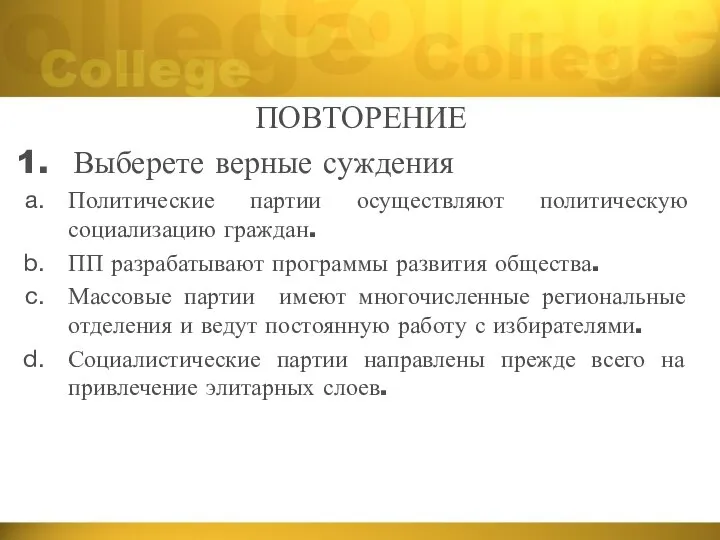 College College

ПОВТОРЕНИЕ

1. Выберете верные суждения

a. Политические партии осуществляют политическую социализацию граждан.

b. ПП разрабатывают программы развития общества.

c. Массовые партии имеют многочисленные региональные отделения и ведут постоянную работу с избирателями.

d. Социалистические партии направлены прежде всего на привлечение элитарных слоев.